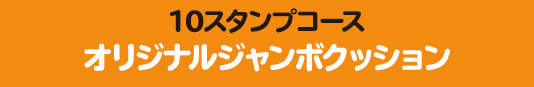 10スタンプコース
オリジナルジャンボクッション